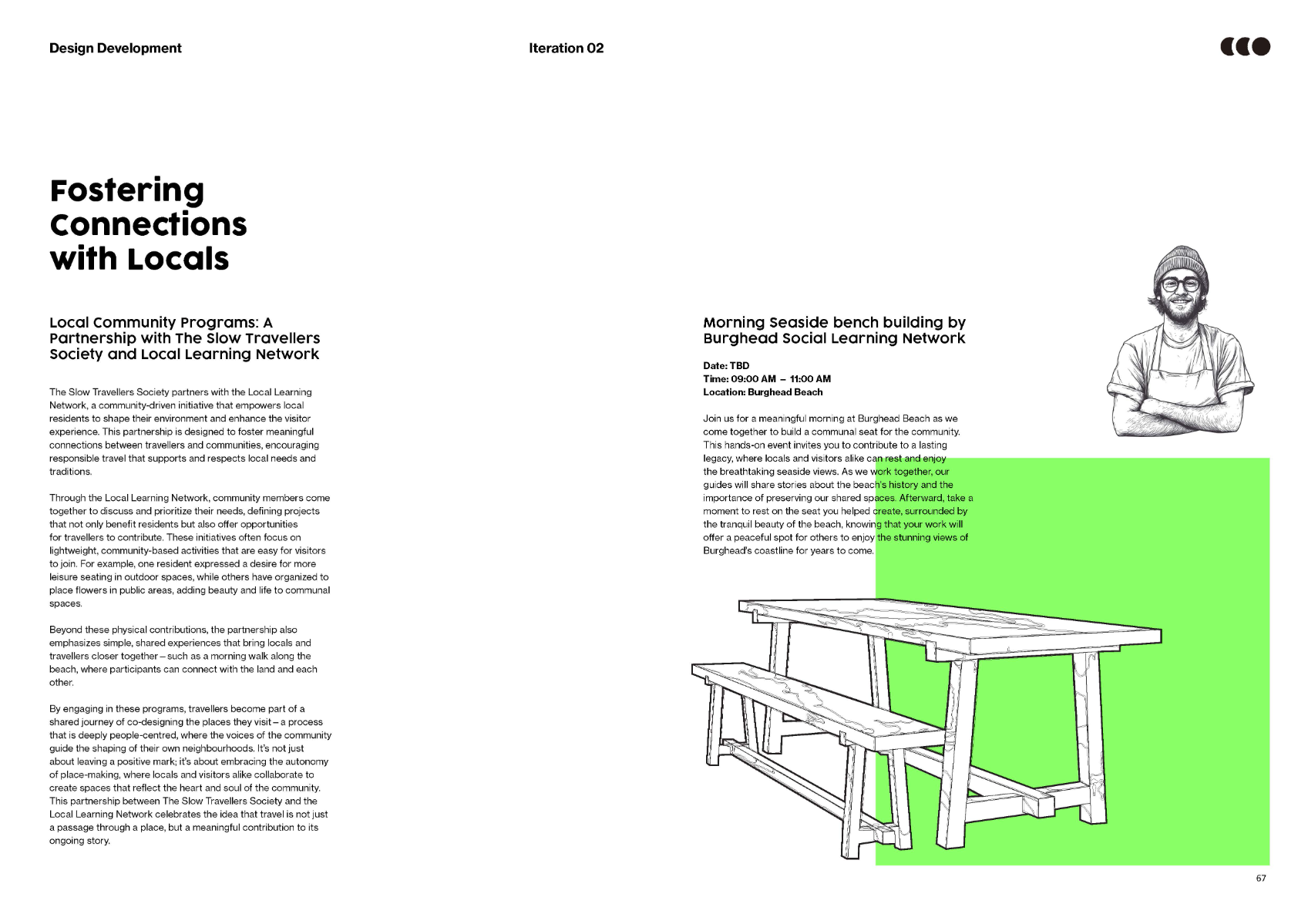 Design Development

Iteration 02

Fostering Connections with Locals

Local Community Programs: A Partnership with The Slow Travellers Society and Local Learning Network

The Slow Travellers Society partners with the Local Learning Network, a community-driven initiative that empowers local residents to shape their environment and enhance the visitor experience. This partnership is designed to foster meaningful connections between travellers and communities, encouraging responsible travel that supports and respects local needs and traditions.

Through the Local Learning Network, community members come together to discuss and prioritize their needs, defining projects that not only benefit residents but also offer opportunities for travellers to contribute. These initiatives often focus on lightweight, community-based activities that are easy for visitors to join. For example, one resident expressed a desire for more leisure seating in outdoor spaces, while others have organized to place flowers in public areas, adding beauty and life to communal spaces.

Beyond these physical contributions, the partnership also emphasizes simple, shared experiences that bring locals and travellers closer together – such as a morning walk along the beach, where participants can connect with the land and each other.

By engaging in these programs, travellers become part of a shared journey of co-designing the places they visit – a process that is deeply people-centred, where the voices of the community guide the shaping of their own neighbourhoods. It's not just about leaving a positive mark; it's about embracing the autonomy of place-making, where locals and visitors alike collaborate to create spaces that reflect the heart and soul of the community. This partnership between The Slow Travellers Society and the Local Learning Network celebrates the idea that travel is not just a passage through a place, but a meaningful contribution to its ongoing story.

Morning Seaside bench building by Burghead Social Learning Network

Date: TBD
Time: 09:00 AM – 11:00 AM
Location: Burghead Beach

Join us for a meaningful morning at Burghead Beach as we come together to build a communal seat for the community. This hands-on event invites you to contribute to a lasting legacy, where locals and visitors alike can rest and enjoy the breathtaking seaside views. As we work together, our guides will share stories about the beach's history and the importance of preserving our shared spaces. Afterward, take a moment to rest on the seat you helped create, surrounded by the tranquil beauty of the beach, knowing that your work will offer a peaceful spot for others to enjoy the stunning views of Burghead's coastline for years to come.

67